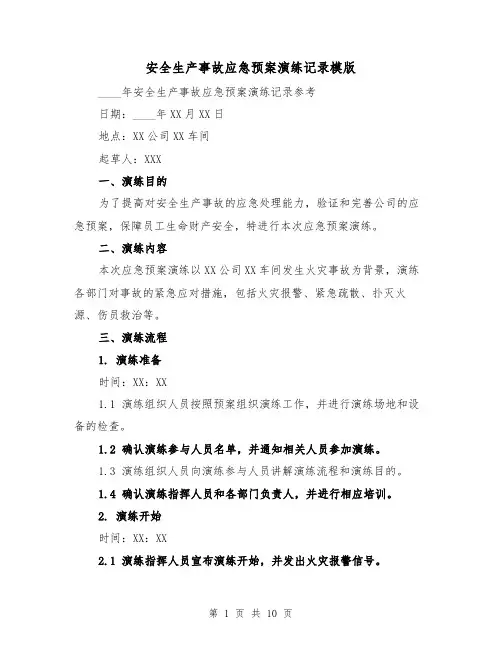 安全生产事故应急预案演练记录模版

____年安全生产事故应急预案演练记录参考

日期：____年XX月XX日

地点：XX公司XX车间

起草人：XXX

一、演练目的

为了提高对安全生产事故的应急处理能力，验证和完善公司的应急预案，保障员工生命财产安全，特进行本次应急预案演练。

二、演练内容

本次应急预案演练以XX公司XX车间发生火灾事故为背景，演练各部门对事故的紧急应对措施，包括火灾报警、紧急疏散、扑灭火源、伤员救治等。

三、演练流程

1. 演练准备

时间：XX：XX

1.1 演练组织人员按照预案组织演练工作，并进行演练场地和设备的检查。

1.2 确认演练参与人员名单，并通知相关人员参加演练。

1.3 演练组织人员向演练参与人员讲解演练流程和演练目的。

1.4 确认演练指挥人员和各部门负责人，并进行相应培训。

2. 演练开始

时间：XX：XX

2.1 演练指挥人员宣布演练开始，并发出火灾报警信号。

第 1 页 共 10 页